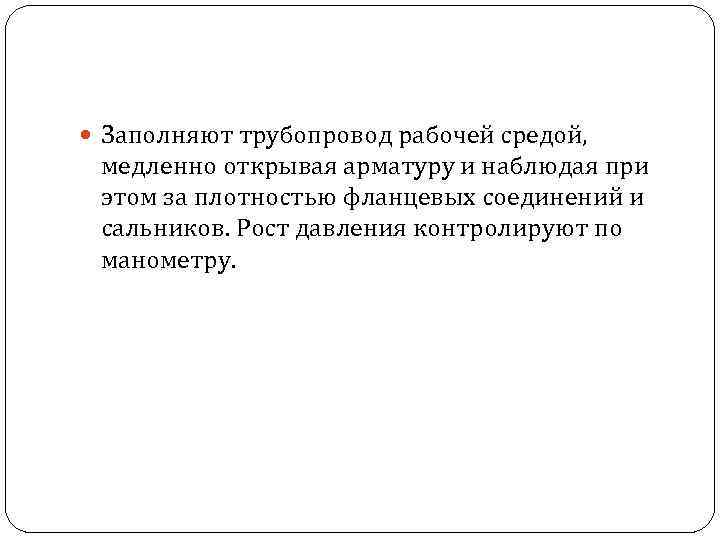 • Заполняют трубопровод рабочей средой, медленно открывая арматуру и наблюдая при этом за плотностью фланцевых соединений и сальников. Рост давления контролируют по манометру.